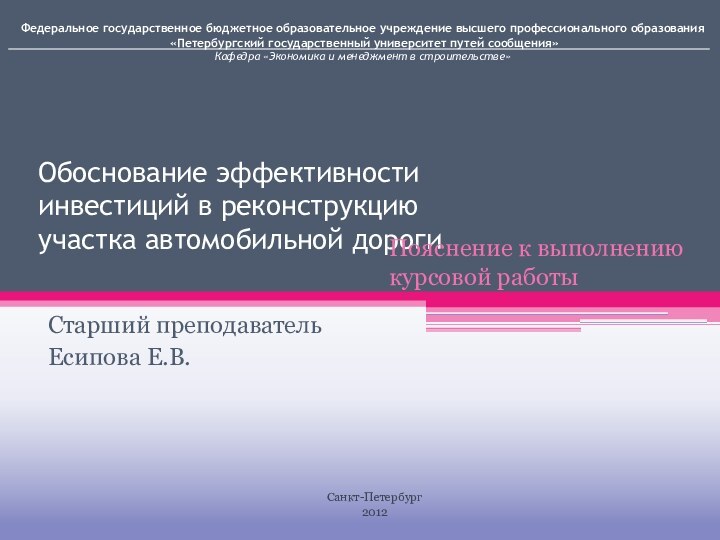 Федеральное государственное бюджетное образовательное учреждение высшего профессионального образования
«Петербургский государственный университет путей сообщения»
Кафедра «Экономика и менеджмент в строительстве»

Обоснование эффективности инвестиций в реконструкцию участка автомобильной дороги

Пояснение к выполнению курсовой работы

Старший преподаватель
Есипова Е.В.

Санкт-Петербург
2012